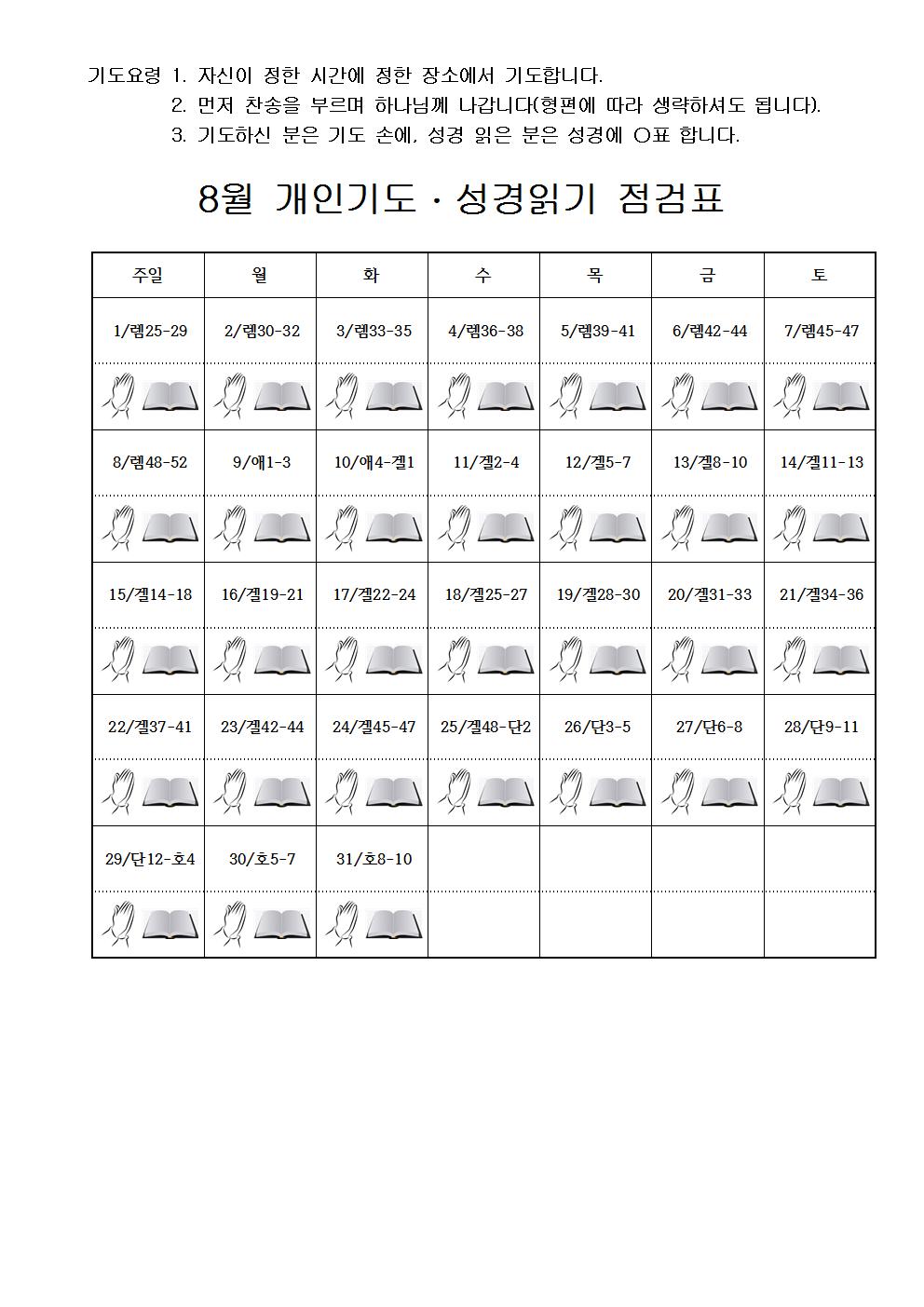 기도요령 1. 자신이 정한 시간에 정한 장소에서 기도합니다.
2. 먼저 찬송을 부르며 하나님께 나갑니다(형편에 따라 생략하셔도 됩니다).
3. 기도하신 분은 기도 손에, 성경 읽은 분은 성경에 O표 합니다.

8월 개인기도 · 성경읽기 점검표

| 주일 | 월 | 화 | 수 | 목 | 금 | 토 |
|---|---|---|---|---|---|---|
| 1/렘25-29 | 2/렘30-32 | 3/렘33-35 | 4/렘36-38 | 5/렘39-41 | 6/렘42-44 | 7/렘45-47 |
| | | | | | | |
| 8/렘48-52 | 9/애1-3 | 10/애4-겔1 | 11/겔2-4 | 12/겔5-7 | 13/겔8-10 | 14/겔11-13 |
| | | | | | | |
| 15/겔14-18 | 16/겔19-21 | 17/겔22-24 | 18/겔25-27 | 19/겔28-30 | 20/겔31-33 | 21/겔34-36 |
| | | | | | | |
| 22/겔37-41 | 23/겔42-44 | 24/겔45-47 | 25/겔48-단2 | 26/단3-5 | 27/단6-8 | 28/단9-11 |
| | | | | | | |
| 29/단12-호4 | 30/호5-7 | 31/호8-10 | | | | |
| | | | | | | |